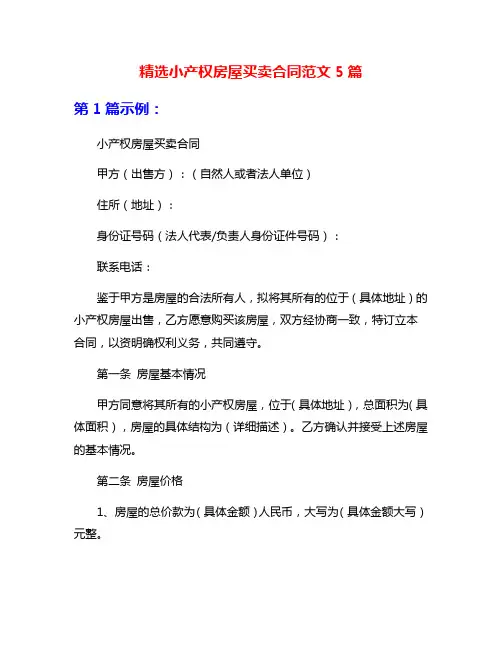 精选小产权房屋买卖合同范文 5 篇

第 1 篇示例：

小产权房屋买卖合同

甲方（出售方）：（自然人或者法人单位）

住所（地址）：

身份证号码（法人代表/负责人身份证件号码）：

联系电话：

鉴于甲方是房屋的合法所有人，拟将其所有的位于（具体地址）的小产权房屋出售，乙方愿意购买该房屋，双方经协商一致，特订立本合同，以资明确权利义务，共同遵守。

第一条 房屋基本情况

甲方同意将其所有的小产权房屋，位于（具体地址），总面积为（具体面积），房屋的具体结构为（详细描述）。乙方确认并接受上述房屋的基本情况。

第二条 房屋价格

1、房屋的总价款为（具体金额）人民币，大写为（具体金额大写）元整。